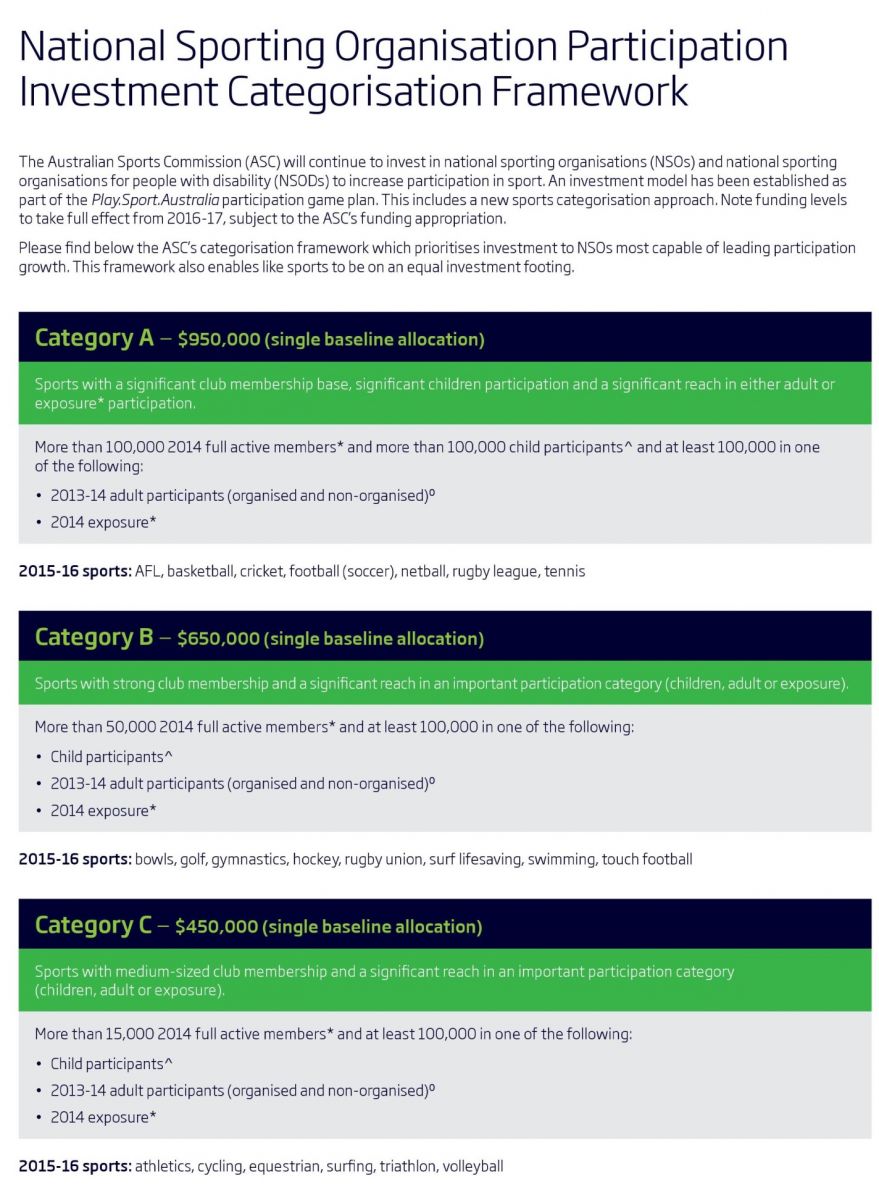 National Sporting Organisation Participation Investment Categorisation Framework

The Australian Sports Commission (ASC) will continue to invest in national sporting organisations (NSOs) and national sporting organisations for people with disability (NSODs) to increase participation in sport. An investment model has been established as part of the Play.Sport.Australia participation game plan. This includes a new sports categorisation approach. Note funding levels to take full effect from 2016-17, subject to the ASC's funding appropriation.

Please find below the ASC's categorisation framework which prioritises investment to NSOs most capable of leading participation growth. This framework also enables like sports to be on an equal investment footing.

Category A – $950,000 (single baseline allocation)

Sports with a significant club membership base, significant children participation and a significant reach in either adult or exposure* participation.

More than 100,000 2014 full active members* and more than 100,000 child participants^ and at least 100,000 in one of the following:

• 2013-14 adult participants (organised and non-organised)º
• 2014 exposure*

2015-16 sports: AFL, basketball, cricket, football (soccer), netball, rugby league, tennis

Category B – $650,000 (single baseline allocation)

Sports with strong club membership and a significant reach in an important participation category (children, adult or exposure).

More than 50,000 2014 full active members* and at least 100,000 in one of the following:

• Child participants^
• 2013-14 adult participants (organised and non-organised)º
• 2014 exposure*

2015-16 sports: bowls, golf, gymnastics, hockey, rugby union, surf lifesaving, swimming, touch football

Category C – $450,000 (single baseline allocation)

Sports with medium-sized club membership and a significant reach in an important participation category (children, adult or exposure).

More than 15,000 2014 full active members* and at least 100,000 in one of the following:

• Child participants^
• 2013-14 adult participants (organised and non-organised)º
• 2014 exposure*

2015-16 sports: athletics, cycling, equestrian, surfing, triathlon, volleyball